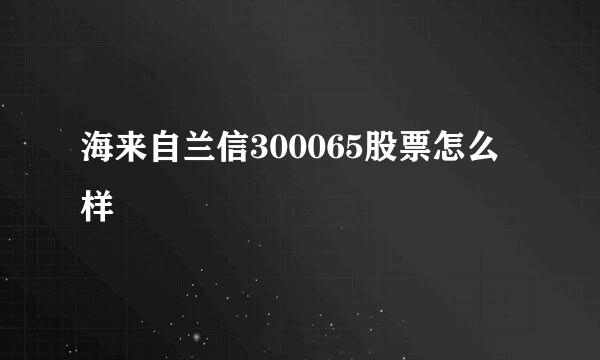 海来自兰信300065股票怎么样